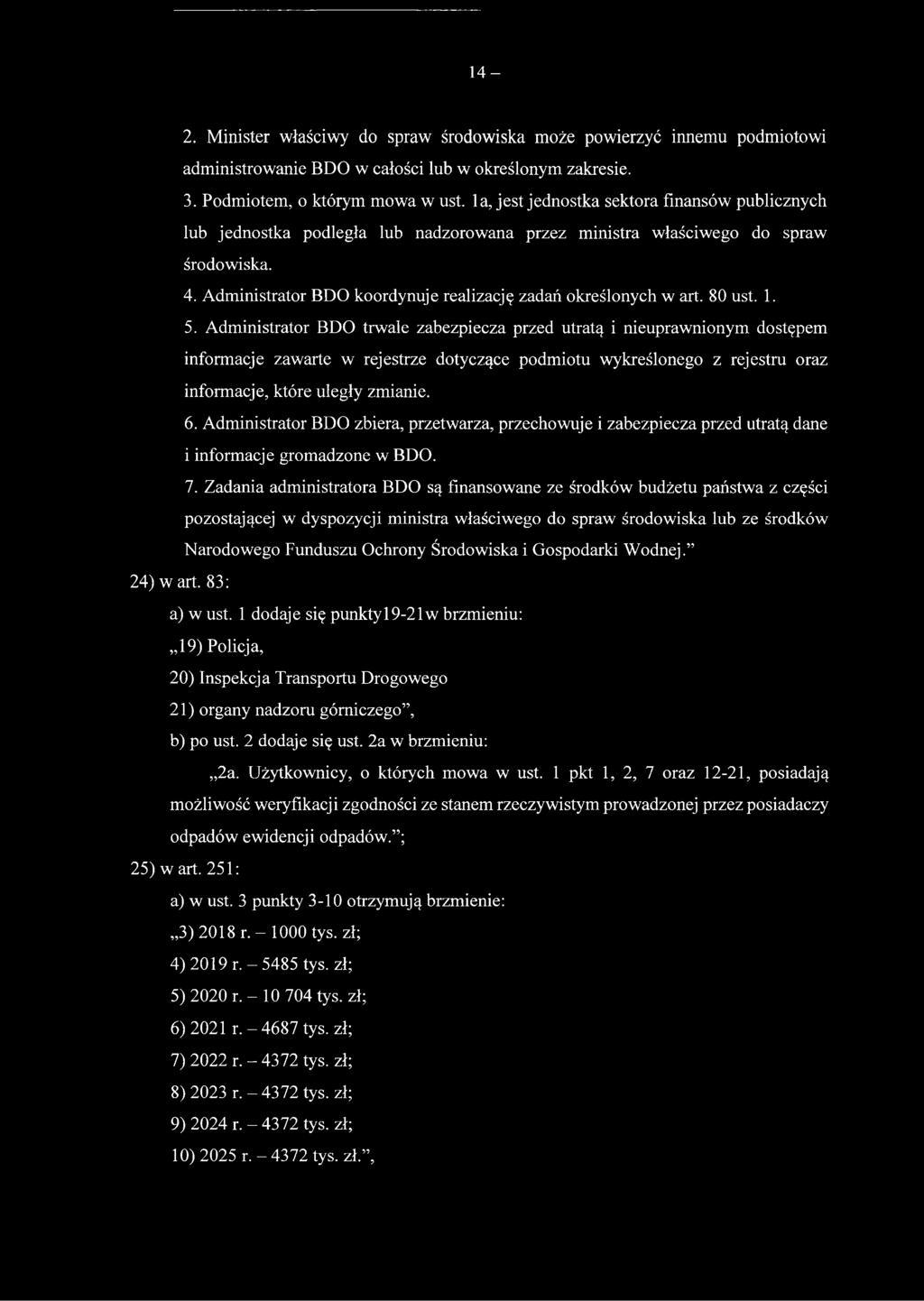 14 –

2. Minister właściwy do spraw środowiska może powierzyć innemu podmiotowi administrowanie BDO w całości lub w określonym zakresie.

3. Podmiotem, o którym mowa w ust. 1a, jest jednostka sektora finansów publicznych lub jednostka podległa lub nadzorowana przez ministra właściwego do spraw środowiska.

4. Administrator BDO koordynuje realizację zadań określonych w art. 80 ust. 1.

5. Administrator BDO trwale zabezpiecza przed utratą i nieuprawnionym dostępem informacje zawarte w rejestrze dotyczące podmiotu wykreślonego z rejestru oraz informacje, które uległy zmianie.

6. Administrator BDO zbiera, przetwarza, przechowuje i zabezpiecza przed utratą dane i informacje gromadzone w BDO.

7. Zadania administratora BDO są finansowane ze środków budżetu państwa z części pozostającej w dyspozycji ministra właściwego do spraw środowiska lub ze środków Narodowego Funduszu Ochrony Środowiska i Gospodarki Wodnej.”

24) w art. 83:

a) w ust. 1 dodaje się punkty19-21w brzmieniu:

„19) Policja,

20) Inspekcja Transportu Drogowego

21) organy nadzoru górniczego”,

b) po ust. 2 dodaje się ust. 2a w brzmieniu:

„2a. Użytkownicy, o których mowa w ust. 1 pkt 1, 2, 7 oraz 12-21, posiadają możliwość weryfikacji zgodności ze stanem rzeczywistym prowadzonej przez posiadaczy odpadów ewidencji odpadów.”;

25) w art. 251:

a) w ust. 3 punkty 3-10 otrzymują brzmienie:

„3) 2018 r. – 1000 tys. zł;

4) 2019 r. – 5485 tys. zł;

5) 2020 r. – 10 704 tys. zł;

6) 2021 r. – 4687 tys. zł;

7) 2022 r. – 4372 tys. zł;

8) 2023 r. – 4372 tys. zł;

9) 2024 r. – 4372 tys. zł;

10) 2025 r. – 4372 tys. zł.”,